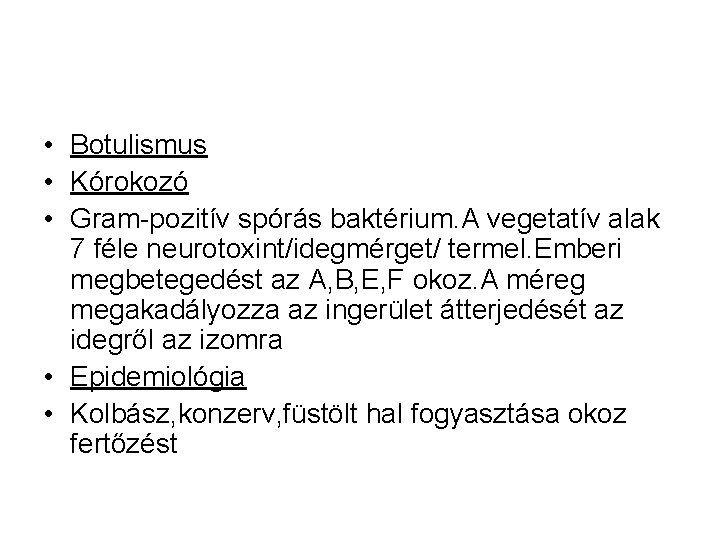 • Botulismus
• Kórokozó
• Gram-pozitív spórás baktérium.A vegetatív alak 7 féle neurotoxint/idegmérget/ termel.Emberi megbetegedést az A,B,E,F okoz.A méreg megakadályozza az ingerület átterjedését az idegről az izomra
• Epidemiológia
• Kolbász,konzerv,füstölt hal fogyasztása okoz fertőzést